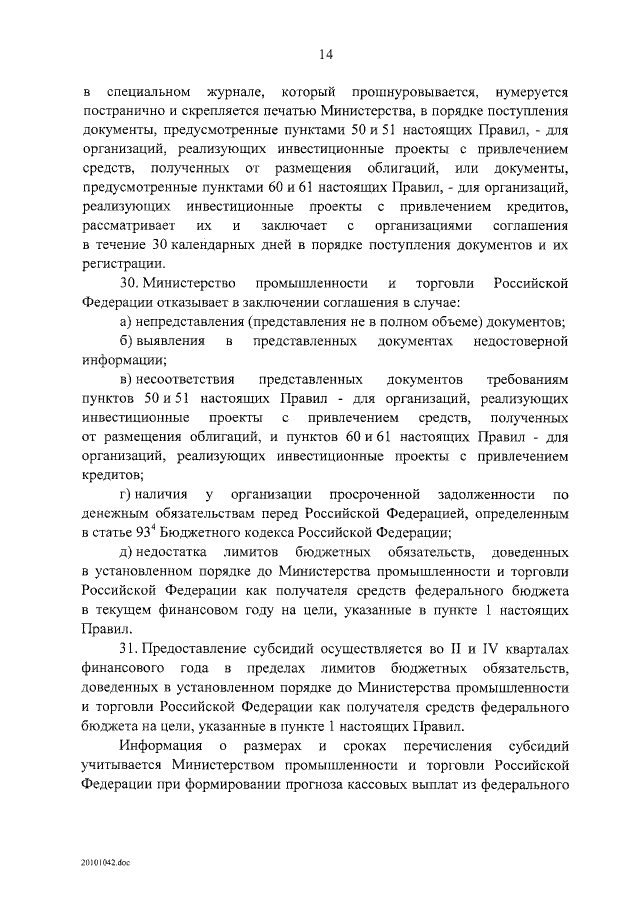 14

в специальном журнале, который прошнуровывается, нумеруется постранично и скрепляется печатью Министерства, в порядке поступления документы, предусмотренные пунктами 50 и 51 настоящих Правил, - для организаций, реализующих инвестиционные проекты с привлечением средств, полученных от размещения облигаций, или документы, предусмотренные пунктами 60 и 61 настоящих Правил, - для организаций, реализующих инвестиционные проекты с привлечением кредитов, рассматривает их и заключает с организациями соглашения в течение 30 календарных дней в порядке поступления документов и их регистрации.

30. Министерство промышленности и торговли Российской Федерации отказывает в заключении соглашения в случае:

а) непредставления (представления не в полном объеме) документов;

б) выявления в представленных документах недостоверной информации;

в) несоответствия представленных документов требованиям пунктов 50 и 51 настоящих Правил - для организаций, реализующих инвестиционные проекты с привлечением средств, полученных от размещения облигаций, и пунктов 60 и 61 настоящих Правил - для организаций, реализующих инвестиционные проекты с привлечением кредитов;

г) наличия у организации просроченной задолженности по денежным обязательствам перед Российской Федерацией, определенным в статье $93^4$ Бюджетного кодекса Российской Федерации;

д) недостатка лимитов бюджетных обязательств, доведенных в установленном порядке до Министерства промышленности и торговли Российской Федерации как получателя средств федерального бюджета в текущем финансовом году на цели, указанные в пункте 1 настоящих Правил.

31. Предоставление субсидий осуществляется во II и IV кварталах финансового года в пределах лимитов бюджетных обязательств, доведенных в установленном порядке до Министерства промышленности и торговли Российской Федерации как получателя средств федерального бюджета на цели, указанные в пункте 1 настоящих Правил.

Информация о размерах и сроках перечисления субсидий учитывается Министерством промышленности и торговли Российской Федерации при формировании прогноза кассовых выплат из федерального

20101042.doc